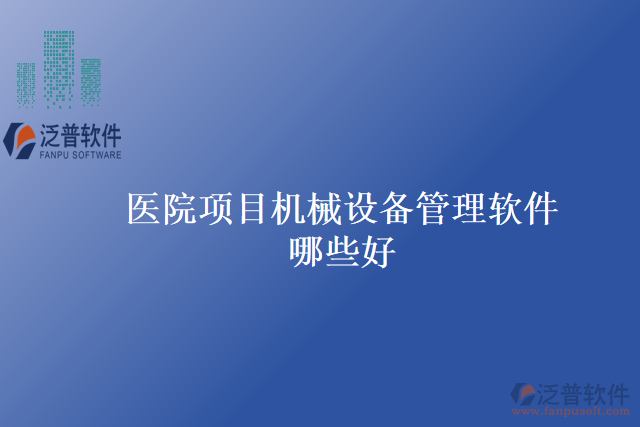 泛普软件
FANPU SOFTWARE

医院项目机械设备管理软件哪些好

泛普软件
www.fanpusoft.com